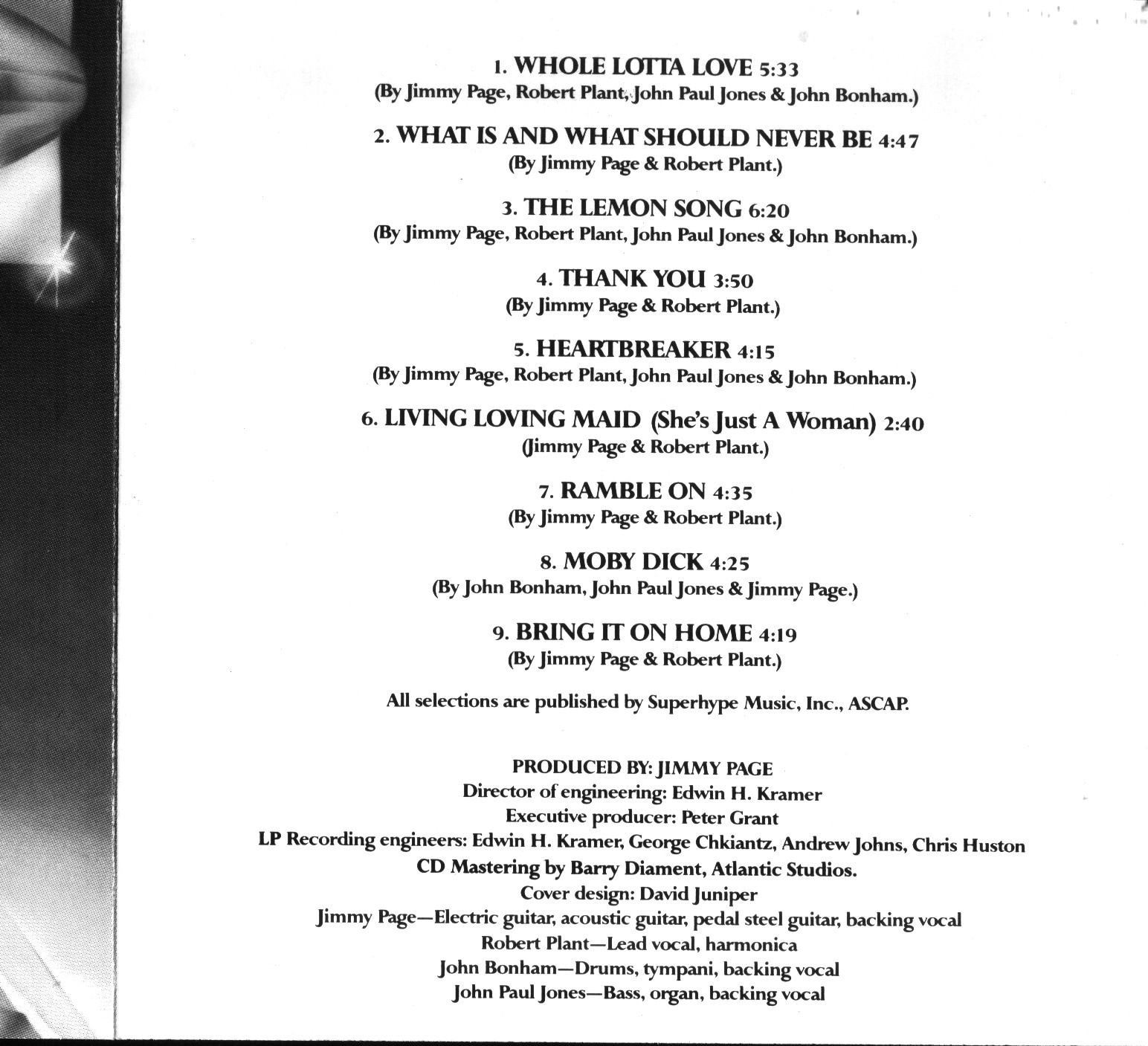 1. WHOLE LOTTA LOVE 5:33
(By Jimmy Page, Robert Plant, John Paul Jones & John Bonham.)

2. WHAT IS AND WHAT SHOULD NEVER BE 4:47
(By Jimmy Page & Robert Plant.)

3. THE LEMON SONG 6:20
(By Jimmy Page, Robert Plant, John Paul Jones & John Bonham.)

4. THANK YOU 3:50
(By Jimmy Page & Robert Plant.)

5. HEARTBREAKER 4:15
(By Jimmy Page, Robert Plant, John Paul Jones & John Bonham.)

6. LIVING LOVING MAID (She's Just A Woman) 2:40
(Jimmy Page & Robert Plant.)

7. RAMBLE ON 4:35
(By Jimmy Page & Robert Plant.)

8. MOBY DICK 4:25
(By John Bonham, John Paul Jones & Jimmy Page.)

9. BRING IT ON HOME 4:19
(By Jimmy Page & Robert Plant.)

All selections are published by Superhype Music, Inc., ASCAP.

PRODUCED BY: JIMMY PAGE
Director of engineering: Edwin H. Kramer
Executive producer: Peter Grant
LP Recording engineers: Edwin H. Kramer, George Chkiantz, Andrew Johns, Chris Huston
CD Mastering by Barry Diament, Atlantic Studios.
Cover design: David Juniper
Jimmy Page—Electric guitar, acoustic guitar, pedal steel guitar, backing vocal
Robert Plant—Lead vocal, harmonica
John Bonham—Drums, tympani, backing vocal
John Paul Jones—Bass, organ, backing vocal